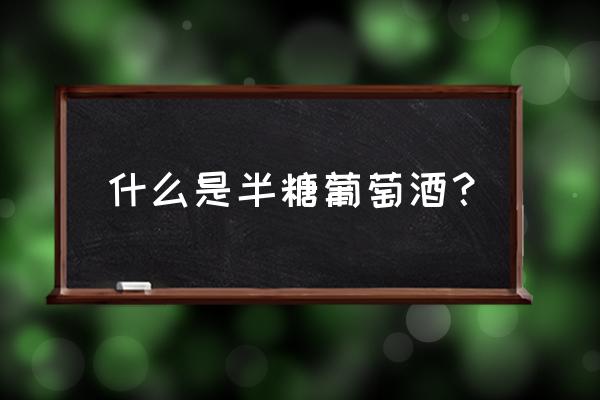 什么是半糖葡萄酒？